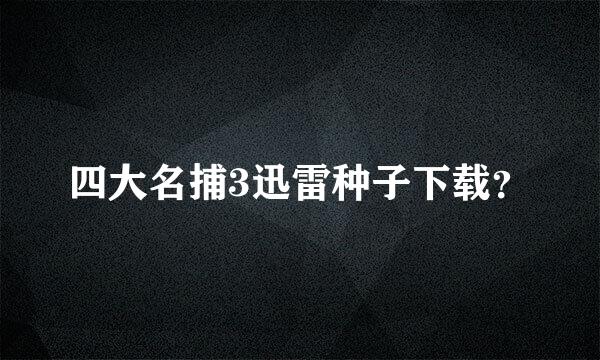 四大名捕3迅雷种子下载?